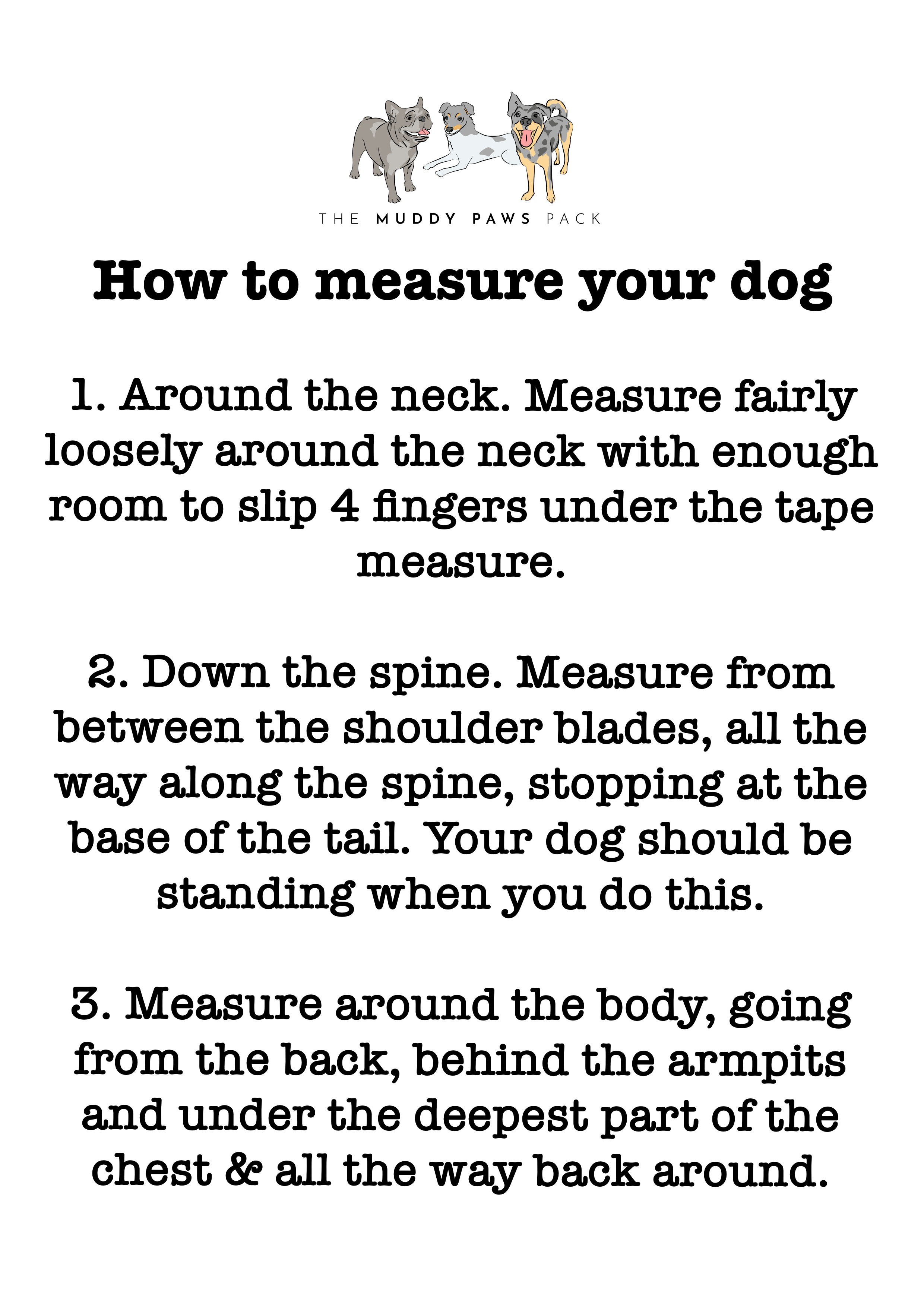 THE MUDDY PAWS PACK

How to measure your dog

1. Around the neck. Measure fairly loosely around the neck with enough room to slip 4 fingers under the tape measure.

2. Down the spine. Measure from between the shoulder blades, all the way along the spine, stopping at the base of the tail. Your dog should be standing when you do this.

3. Measure around the body, going from the back, behind the armpits and under the deepest part of the chest & all the way back around.